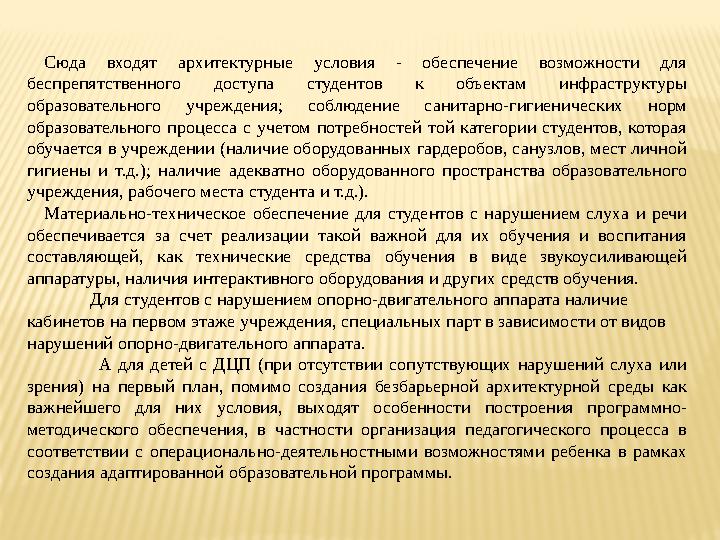 Сюда входят архитектурные условия - обеспечение возможности для беспрепятственного доступа студентов к объектам инфраструктуры образовательного учреждения; соблюдение санитарно-гигиенических норм образовательного процесса с учетом потребностей той категории студентов, которая обучается в учреждении (наличие оборудованных гардеробов, санузлов, мест личной гигиены и т.д.); наличие адекватно оборудованного пространства образовательного учреждения, рабочего места студента и т.д.).

Материально-техническое обеспечение для студентов с нарушением слуха и речи обеспечивается за счет реализации такой важной для их обучения и воспитания составляющей, как технические средства обучения в виде звукоусиливающей аппаратуры, наличия интерактивного оборудования и других средств обучения.

Для студентов с нарушением опорно-двигательного аппарата наличие кабинетов на первом этаже учреждения, специальных парт в зависимости от видов нарушений опорно-двигательного аппарата.

А для детей с ДЦП (при отсутствии сопутствующих нарушений слуха или зрения) на первый план, помимо создания безбарьерной архитектурной среды как важнейшего для них условия, выходят особенности построения программно-методического обеспечения, в частности организация педагогического процесса в соответствии с операционально-деятельностными возможностями ребенка в рамках создания адаптированной образовательной программы.